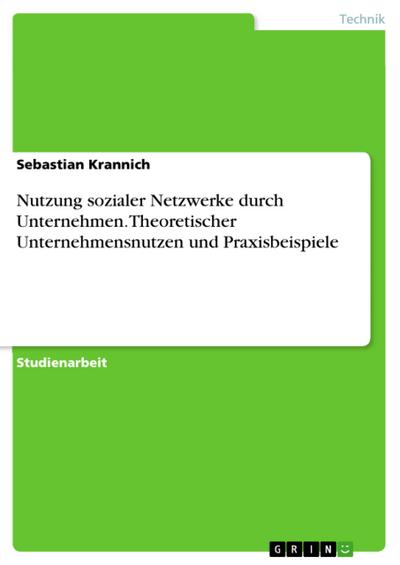 Technik

Sebastian Krannich

Nutzung sozialer Netzwerke durch Unternehmen. Theoretischer Unternehmensnutzen und Praxisbeispiele

Studienarbeit

GRIN